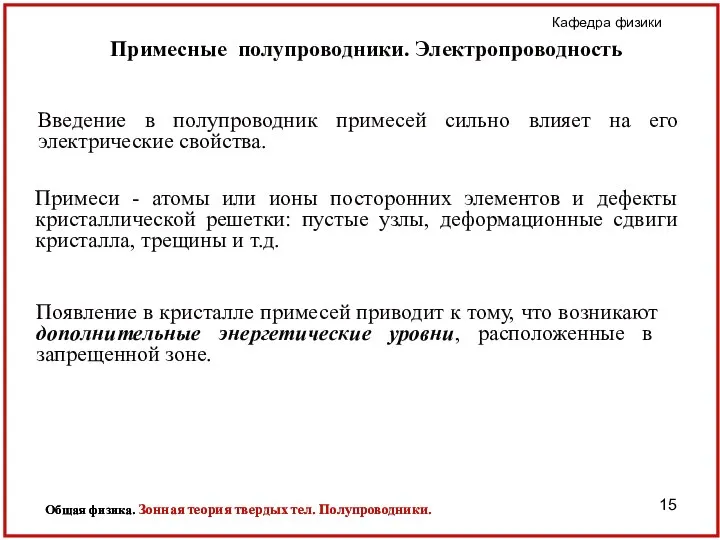 Кафедра физики

Примесные полупроводники. Электропроводность

Введение в полупроводник примесей сильно влияет на его электрические свойства.

Примеси - атомы или ионы посторонних элементов и дефекты кристаллической решетки: пустые узлы, деформационные сдвиги кристалла, трещины и т.д.

Появление в кристалле примесей приводит к тому, что возникают дополнительные энергетические уровни, расположенные в запрещенной зоне.

Общая физика. Зонная теория твердых тел. Полупроводники.

15